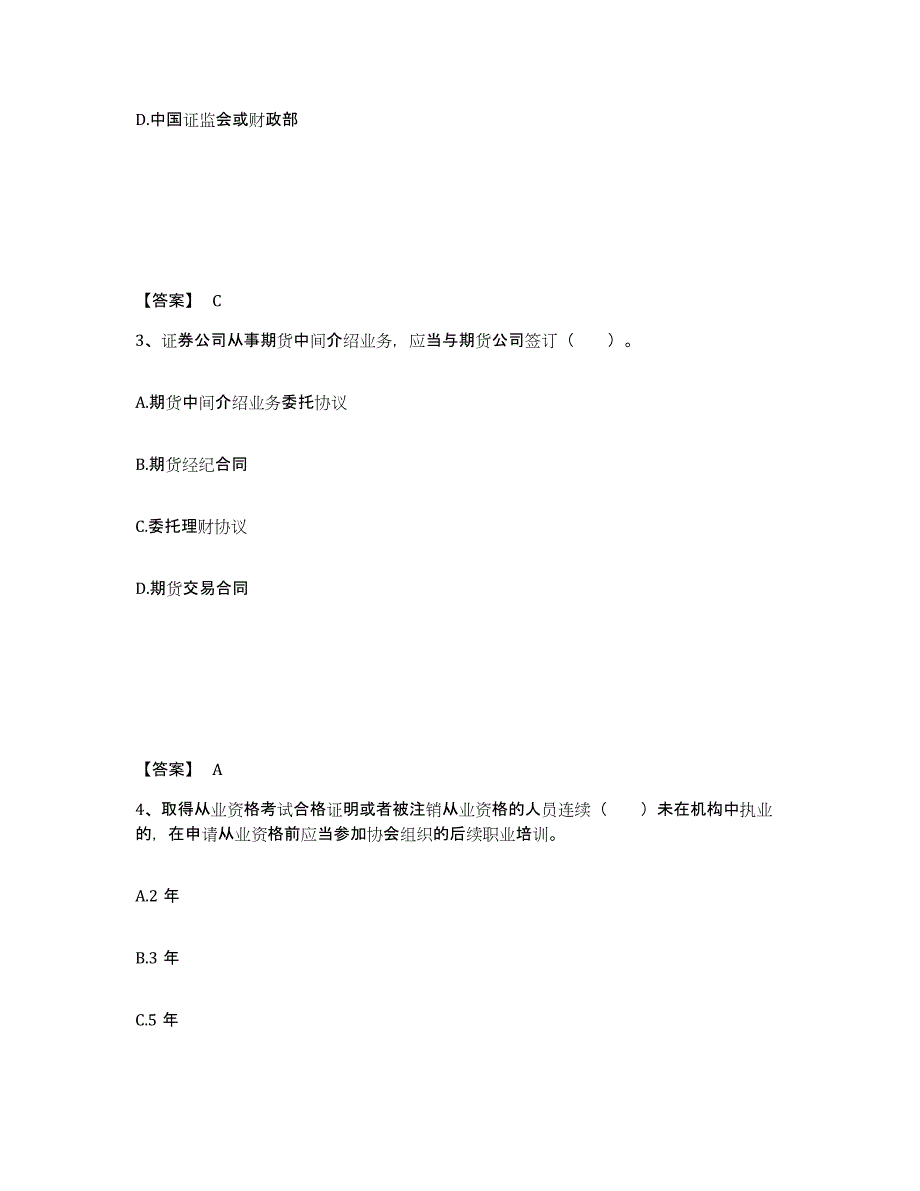 D.中国证监会或财政部

【答案】 C

3、证券公司从事期货中间介绍业务，应当与期货公司签订（　　）。

A.期货中间介绍业务委托协议

B.期货经纪合同

C.委托理财协议

D.期货交易合同

【答案】 A

4、取得从业资格考试合格证明或者被注销从业资格的人员连续（　　）未在机构中执业的，在申请从业资格前应当参加协会组织的后续职业培训。

A.2 年

B.3 年

C.5 年